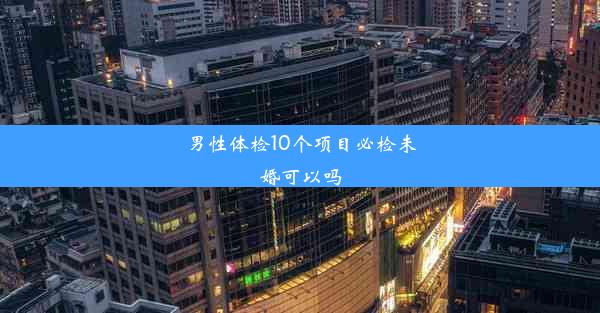 男性体检10个项目必检未婚可以吗